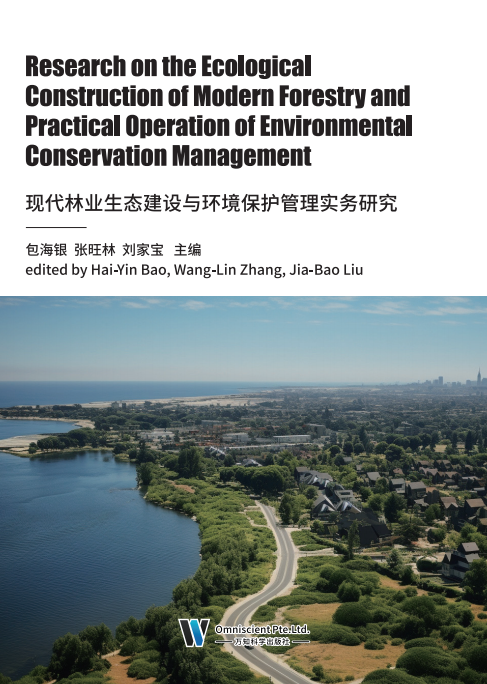 Research on the Ecological Construction of Modern Forestry and Practical Operation of Environmental Conservation Management

现代林业生态建设与环境保护管理实务研究

包海银 张旺林 刘家宝 主编
edited by Hai-Yin Bao, Wang-Lin Zhang, Jia-Bao Liu

Omniscient Pte.Ltd.
万知科学出版社